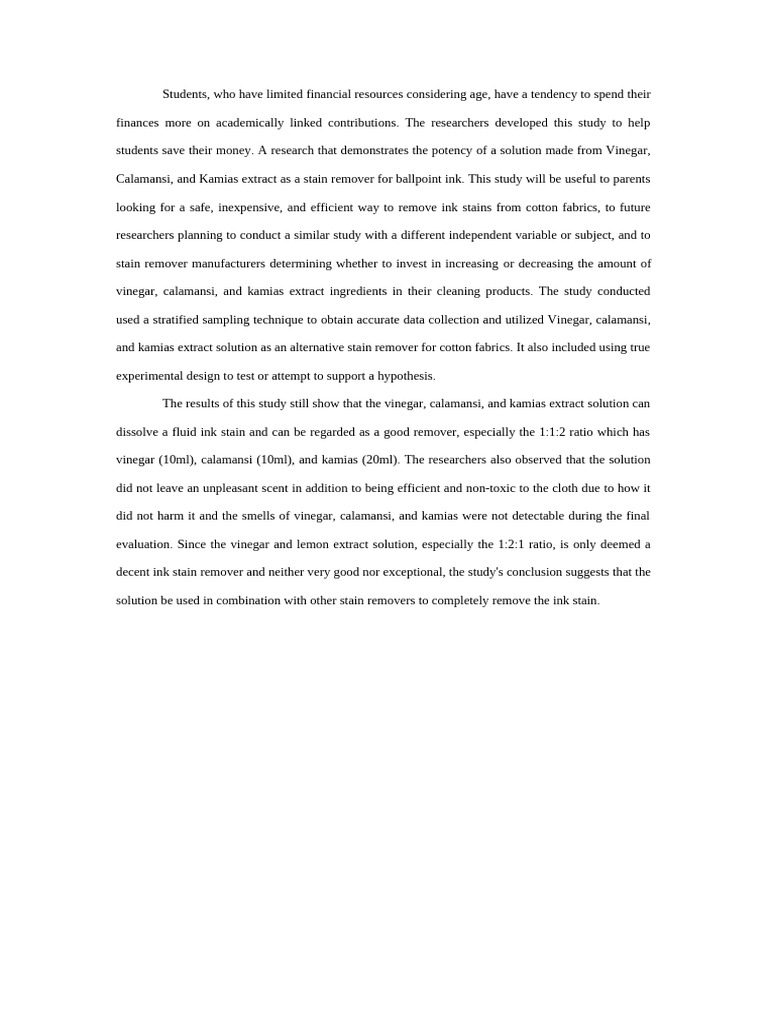 Students, who have limited financial resources considering age, have a tendency to spend their finances more on academically linked contributions. The researchers developed this study to help students save their money. A research that demonstrates the potency of a solution made from Vinegar, Calamansi, and Kamias extract as a stain remover for ballpoint ink. This study will be useful to parents looking for a safe, inexpensive, and efficient way to remove ink stains from cotton fabrics, to future researchers planning to conduct a similar study with a different independent variable or subject, and to stain remover manufacturers determining whether to invest in increasing or decreasing the amount of vinegar, calamansi, and kamias extract ingredients in their cleaning products. The study conducted used a stratified sampling technique to obtain accurate data collection and utilized Vinegar, calamansi, and kamias extract solution as an alternative stain remover for cotton fabrics. It also included using true experimental design to test or attempt to support a hypothesis.

The results of this study still show that the vinegar, calamansi, and kamias extract solution can dissolve a fluid ink stain and can be regarded as a good remover, especially the 1:1:2 ratio which has vinegar (10ml), calamansi (10ml), and kamias (20ml). The researchers also observed that the solution did not leave an unpleasant scent in addition to being efficient and non-toxic to the cloth due to how it did not harm it and the smells of vinegar, calamansi, and kamias were not detectable during the final evaluation. Since the vinegar and lemon extract solution, especially the 1:2:1 ratio, is only deemed a decent ink stain remover and neither very good nor exceptional, the study's conclusion suggests that the solution be used in combination with other stain removers to completely remove the ink stain.